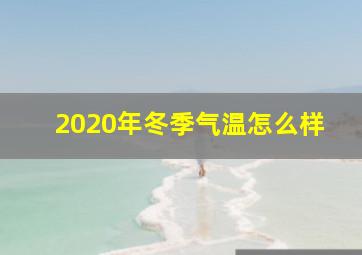 2020年冬季气温怎么样